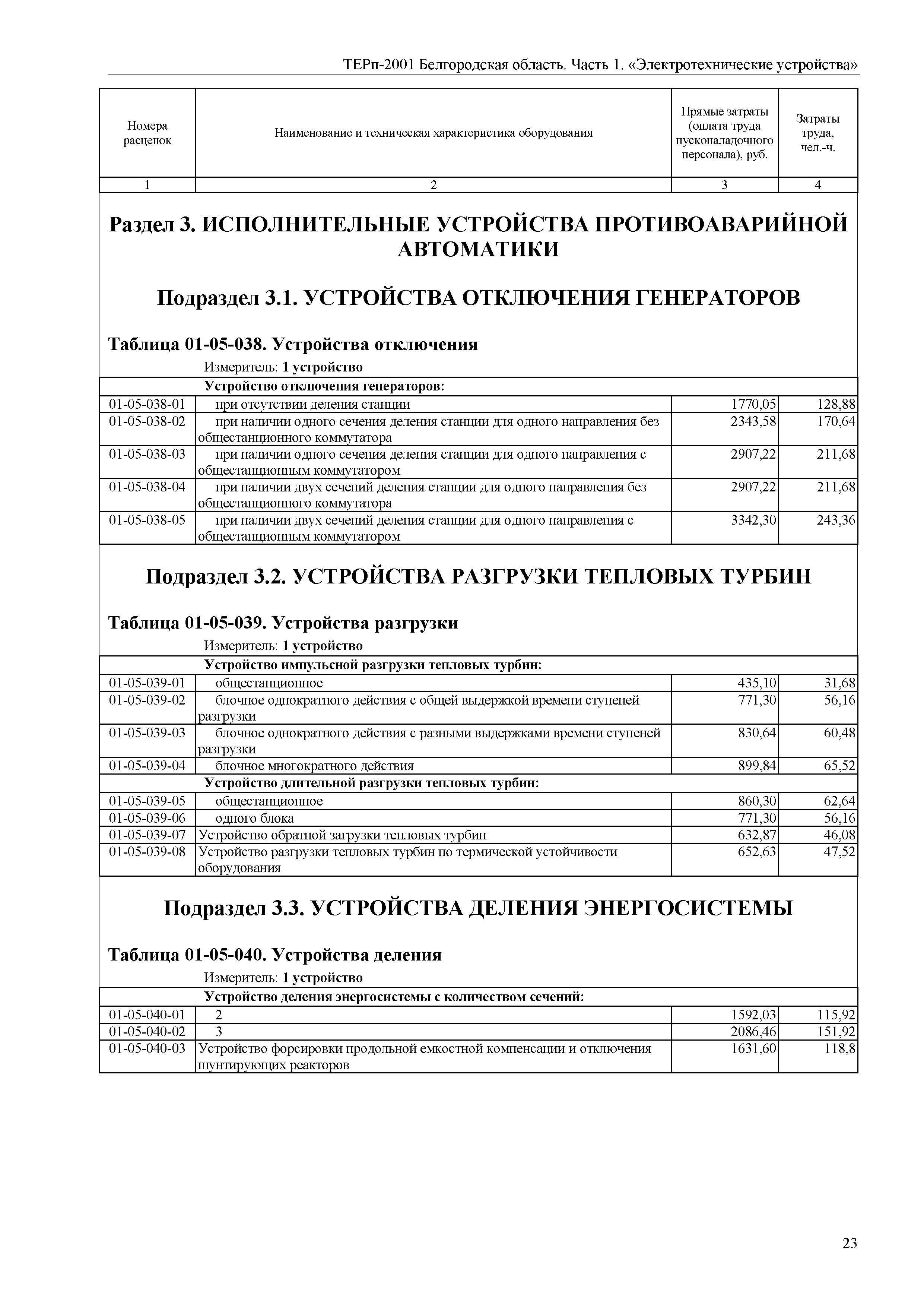 ТЕРп-2001 Белгородская область. Часть 1. «Электротехнические устройства»

| Номера расценок | Наименование и техническая характеристика оборудования | Прямые затраты (оплата труда пусконаладочного персонала), руб. | Затраты труда, чел.-ч. |
|---|---|---|---|
| 1 | 2 | 3 | 4 |

Раздел 3. ИСПОЛНИТЕЛЬНЫЕ УСТРОЙСТВА ПРОТИВОАВАРИЙНОЙ АВТОМАТИКИ

Подраздел 3.1. УСТРОЙСТВА ОТКЛЮЧЕНИЯ ГЕНЕРАТОРОВ

Таблица 01-05-038. Устройства отключения

Измеритель: 1 устройство

| | Устройство отключения генераторов: | | |
|---|---|---|---|
| 01-05-038-01 | при отсутствии деления станции | 1770,05 | 128,88 |
| 01-05-038-02 | при наличии одного сечения деления станции для одного направления без общестанционного коммутатора | 2343,58 | 170,64 |
| 01-05-038-03 | при наличии одного сечения деления станции для одного направления с общестанционным коммутатором | 2907,22 | 211,68 |
| 01-05-038-04 | при наличии двух сечений деления станции для одного направления без общестанционного коммутатора | 2907,22 | 211,68 |
| 01-05-038-05 | при наличии двух сечений деления станции для одного направления с общестанционным коммутатором | 3342,30 | 243,36 |

Подраздел 3.2. УСТРОЙСТВА РАЗГРУЗКИ ТЕПЛОВЫХ ТУРБИН

Таблица 01-05-039. Устройства разгрузки

Измеритель: 1 устройство

| | Устройство импульсной разгрузки тепловых турбин: | | |
|---|---|---|---|
| 01-05-039-01 | общестанционное | 435,10 | 31,68 |
| 01-05-039-02 | блочное однократного действия с общей выдержкой времени ступеней разгрузки | 771,30 | 56,16 |
| 01-05-039-03 | блочное однократного действия с разными выдержками времени ступеней разгрузки | 830,64 | 60,48 |
| 01-05-039-04 | блочное многократного действия | 899,84 | 65,52 |
| | Устройство длительной разгрузки тепловых турбин: | | |
| 01-05-039-05 | общестанционное | 860,30 | 62,64 |
| 01-05-039-06 | одного блока | 771,30 | 56,16 |
| 01-05-039-07 | Устройство обратной загрузки тепловых турбин | 632,87 | 46,08 |
| 01-05-039-08 | Устройство разгрузки тепловых турбин по термической устойчивости оборудования | 652,63 | 47,52 |

Подраздел 3.3. УСТРОЙСТВА ДЕЛЕНИЯ ЭНЕРГОСИСТЕМЫ

Таблица 01-05-040. Устройства деления

Измеритель: 1 устройство

| | Устройство деления энергосистемы с количеством сечений: | | |
|---|---|---|---|
| 01-05-040-01 | 2 | 1592,03 | 115,92 |
| 01-05-040-02 | 3 | 2086,46 | 151,92 |
| 01-05-040-03 | Устройство форсировки продольной емкостной компенсации и отключения шунтирующих реакторов | 1631,60 | 118,8 |

23